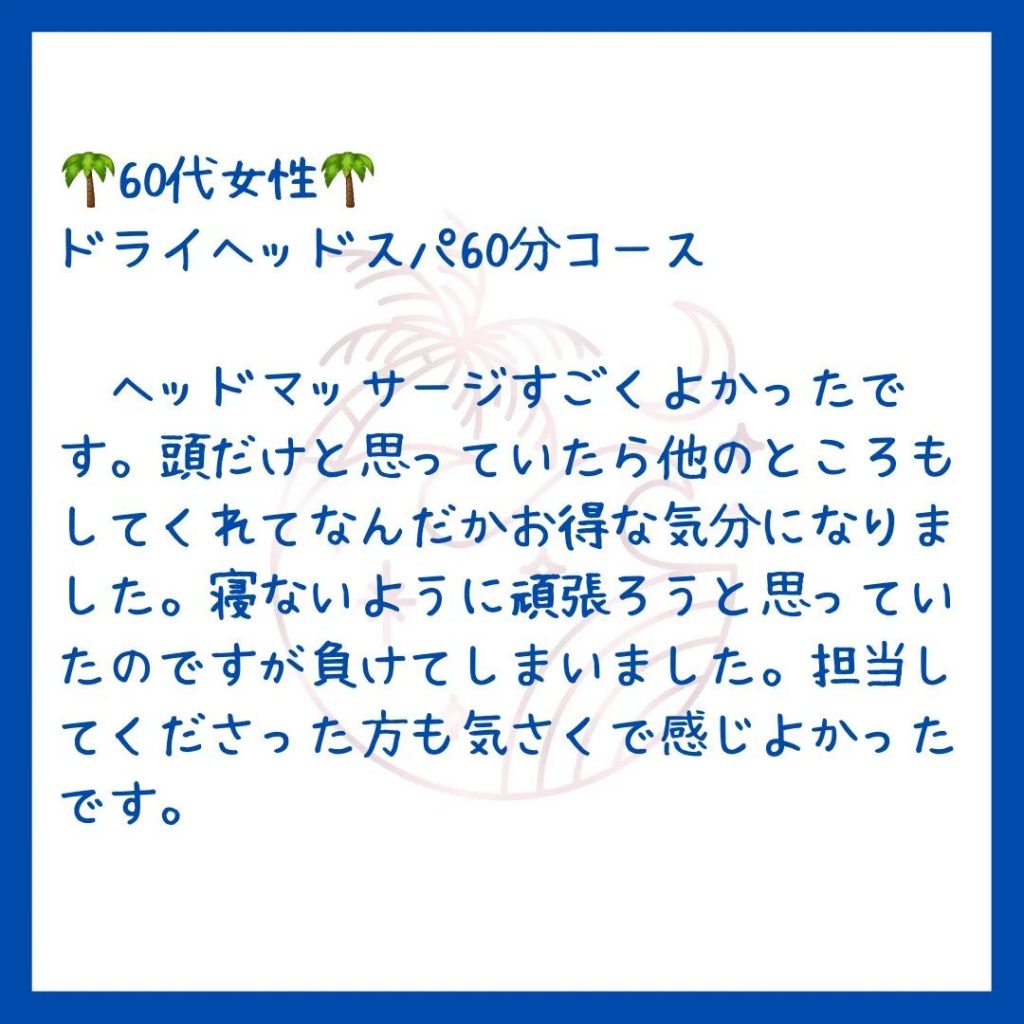 🌴60代女性🌴
ドライヘッドスパ60分コース

　ヘッドマッサージすごくよかったです。頭だけと思っていたら他のところもしてくれてなんだかお得な気分になりました。寝ないように頑張ろうと思っていたのですが負けてしまいました。担当してくださった方も気さくで感じよかったです。